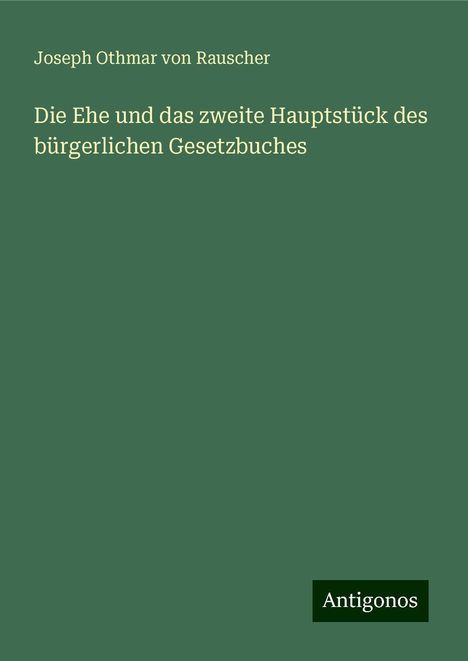 Joseph Othmar von Rauscher

Die Ehe und das zweite Hauptstück des bürgerlichen Gesetzbuches

Antigonos